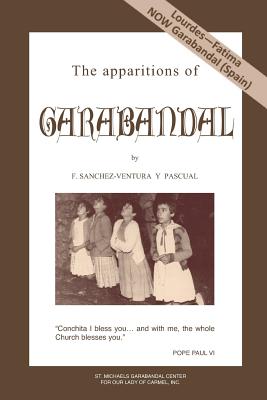 Lourdes—Fatima
NOW Garabandal (Spain)

The apparitions of

GARABANDAL

by

F. SANCHEZ-VENTURA Y PASCUAL

"Conchita I bless you... and with me, the whole Church blesses you."

POPE PAUL VI

ST. MICHAELS GARABANDAL CENTER
FOR OUR LADY OF CARMEL, INC.